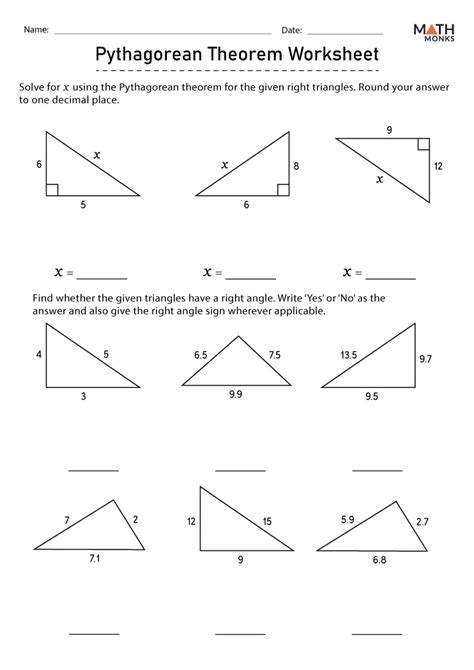 Name: ____ Date: ____

MATH MONKS

Pythagorean Theorem Worksheet

Solve for $x$ using the Pythagorean theorem for the given right triangles. Round your answer to one decimal place.

6
$x$
5

$x$
8
6

9
12
$x$

$x$ = ____ $x$ = ____ $x$ = ____

Find whether the given triangles have a right angle. Write 'Yes' or 'No' as the answer and also give the right angle sign wherever applicable.

4
5
3

6.5
7.5
9.9

13.5
9.7
9.5

____ ____ ____

7
2
7.1

12
15
9

5.9
2.7
6.8

____ ____ ____